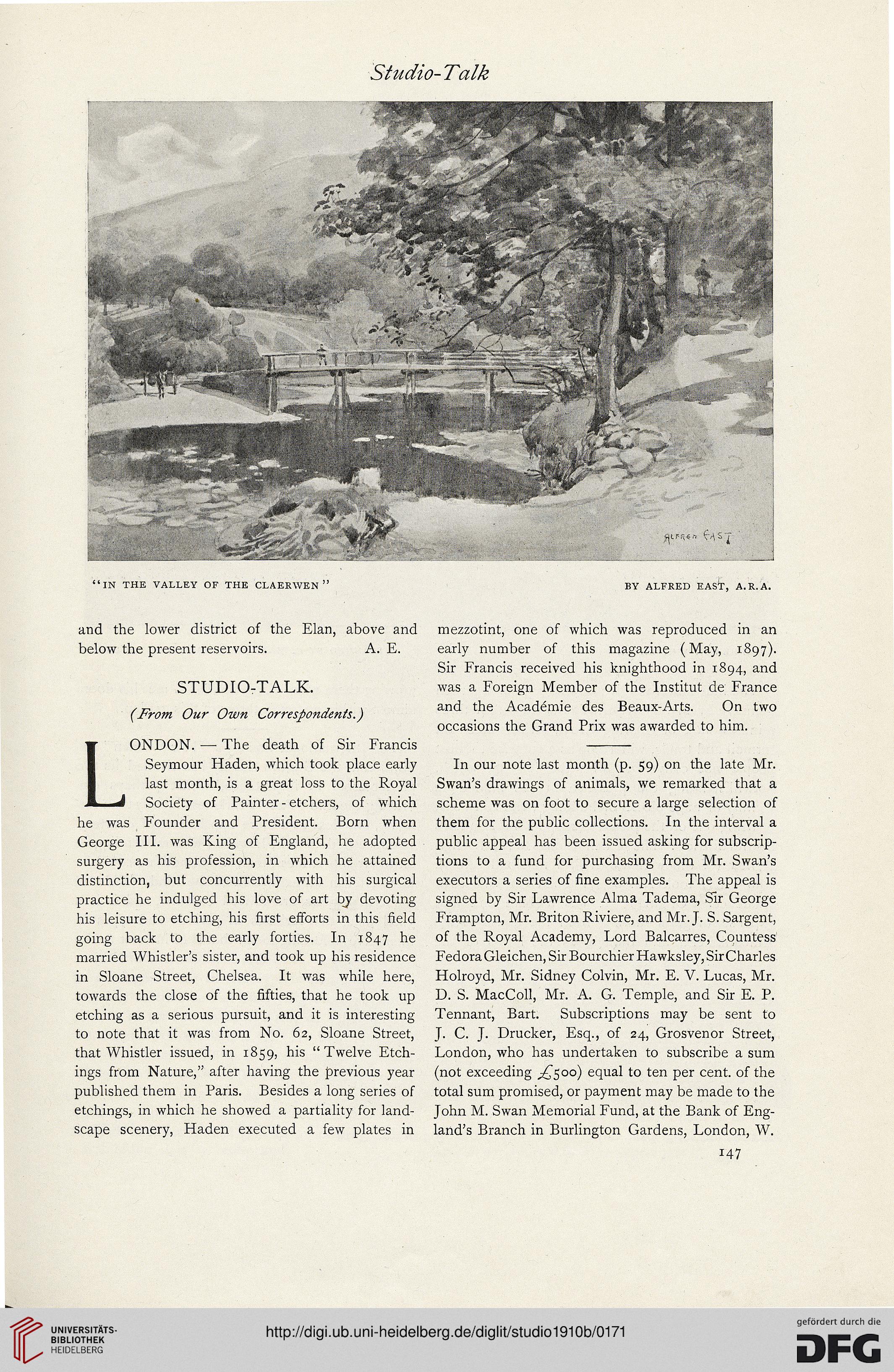 Studio-Talk

ALFRED EAST

"IN THE VALLEY OF THE CLAERWEN"

BY ALFRED EAST, A.R.A.

and the lower district of the Elan, above and below the present reservoirs. A. E.

STUDIO-TALK.

(From Our Own Correspondents.)

LONDON. — The death of Sir Francis Seymour Haden, which took place early last month, is a great loss to the Royal Society of Painter-etchers, of which he was Founder and President. Born when George III. was King of England, he adopted surgery as his profession, in which he attained distinction, but concurrently with his surgical practice he indulged his love of art by devoting his leisure to etching, his first efforts in this field going back to the early forties. In 1847 he married Whistler's sister, and took up his residence in Sloane Street, Chelsea. It was while here, towards the close of the fifties, that he took up etching as a serious pursuit, and it is interesting to note that it was from No. 62, Sloane Street, that Whistler issued, in 1859, his "Twelve Etchings from Nature," after having the previous year published them in Paris. Besides a long series of etchings, in which he showed a partiality for landscape scenery, Haden executed a few plates in mezzotint, one of which was reproduced in an early number of this magazine (May, 1897). Sir Francis received his knighthood in 1894, and was a Foreign Member of the Institut de France and the Académie des Beaux-Arts. On two occasions the Grand Prix was awarded to him.

In our note last month (p. 59) on the late Mr. Swan's drawings of animals, we remarked that a scheme was on foot to secure a large selection of them for the public collections. In the interval a public appeal has been issued asking for subscriptions to a fund for purchasing from Mr. Swan's executors a series of fine examples. The appeal is signed by Sir Lawrence Alma Tadema, Sir George Frampton, Mr. Briton Riviere, and Mr. J. S. Sargent, of the Royal Academy, Lord Balcarres, Countess Fedora Gleichen, Sir Bourchier Hawksley, Sir Charles Holroyd, Mr. Sidney Colvin, Mr. E. V. Lucas, Mr. D. S. MacColl, Mr. A. G. Temple, and Sir E. P. Tennant, Bart. Subscriptions may be sent to J. C. J. Drucker, Esq., of 24, Grosvenor Street, London, who has undertaken to subscribe a sum (not exceeding £500) equal to ten per cent. of the total sum promised, or payment may be made to the John M. Swan Memorial Fund, at the Bank of England's Branch in Burlington Gardens, London, W.

147

UNIVERSITÄTS-BIBLIOTHEK HEIDELBERG

http://digi.ub.uni-heidelberg.de/diglit/studio1910b/0171

gefördert durch die DFG